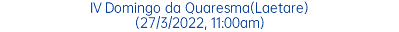 IV Domingo da Quaresma(Laetare)
(27/3/2022, 11:00am)